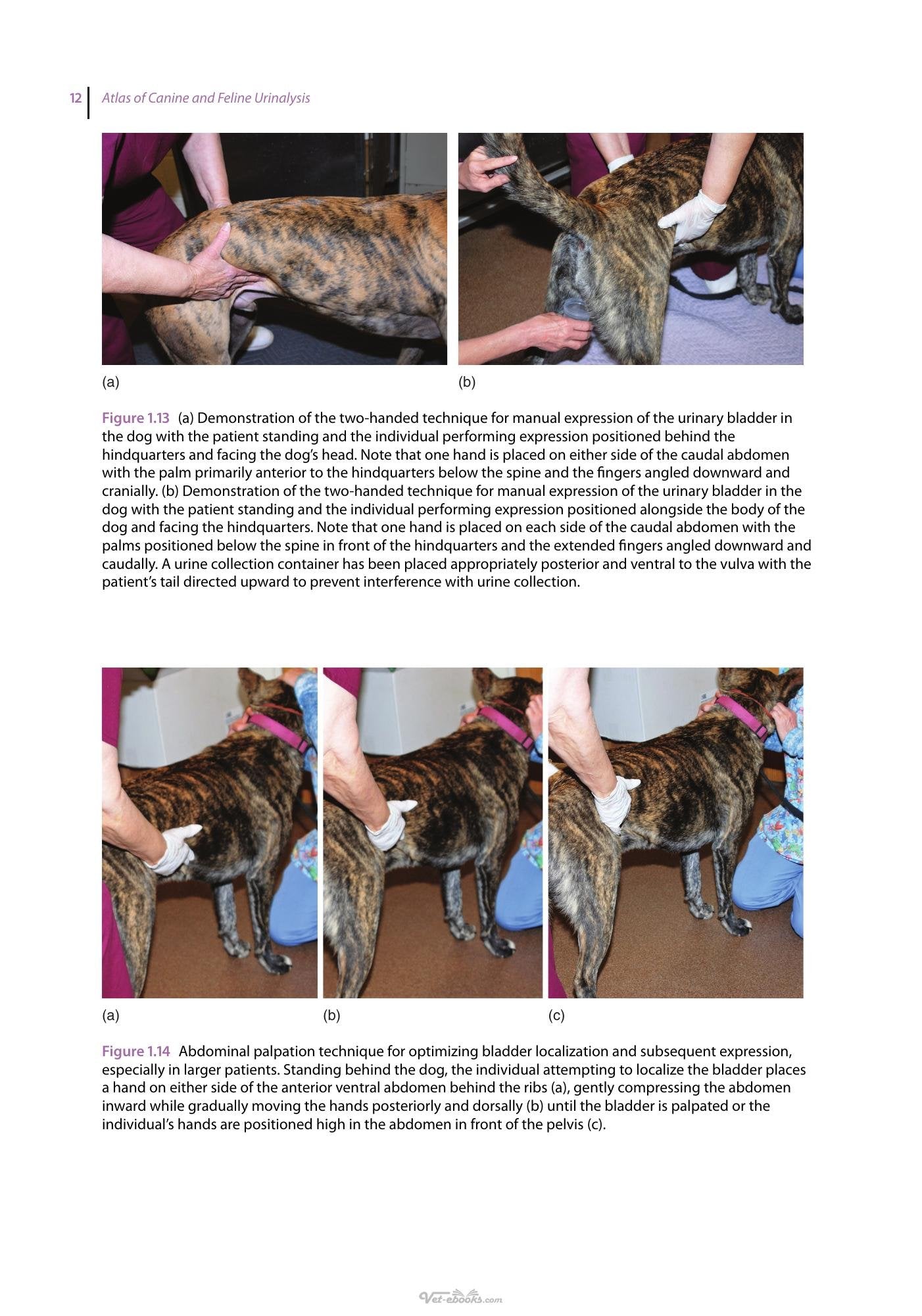 12 Atlas of Canine and Feline Urinalysis

(a)

(b)

Figure 1.13 (a) Demonstration of the two-handed technique for manual expression of the urinary bladder in the dog with the patient standing and the individual performing expression positioned behind the hindquarters and facing the dog's head. Note that one hand is placed on either side of the caudal abdomen with the palm primarily anterior to the hindquarters below the spine and the fingers angled downward and cranially. (b) Demonstration of the two-handed technique for manual expression of the urinary bladder in the dog with the patient standing and the individual performing expression positioned alongside the body of the dog and facing the hindquarters. Note that one hand is placed on each side of the caudal abdomen with the palms positioned below the spine in front of the hindquarters and the extended fingers angled downward and caudally. A urine collection container has been placed appropriately posterior and ventral to the vulva with the patient's tail directed upward to prevent interference with urine collection.

(a)

(b)

(c)

Figure 1.14 Abdominal palpation technique for optimizing bladder localization and subsequent expression, especially in larger patients. Standing behind the dog, the individual attempting to localize the bladder places a hand on either side of the anterior ventral abdomen behind the ribs (a), gently compressing the abdomen inward while gradually moving the hands posteriorly and dorsally (b) until the bladder is palpated or the individual's hands are positioned high in the abdomen in front of the pelvis (c).

Vet-ebooks.com